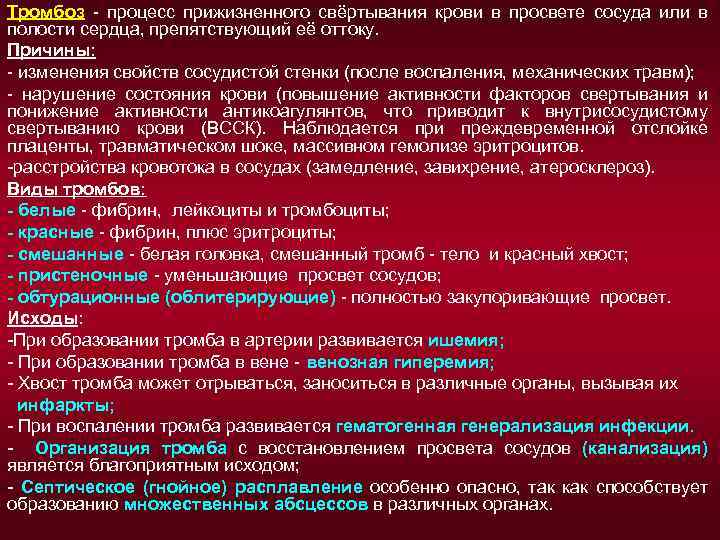 Тромбоз - процесс прижизненного свёртывания крови в просвете сосуда или в полости сердца, препятствующий её оттоку.
Причины:
- изменения свойств сосудистой стенки (после воспаления, механических травм);
- нарушение состояния крови (повышение активности факторов свертывания и понижение активности антикоагулянтов, что приводит к внутрисосудистому свертыванию крови (ВССК). Наблюдается при преждевременной отслойке плаценты, травматическом шоке, массивном гемолизе эритроцитов.
-расстройства кровотока в сосудах (замедление, завихрение, атеросклероз).
Виды тромбов:
- белые - фибрин, лейкоциты и тромбоциты;
- красные - фибрин, плюс эритроциты;
- смешанные - белая головка, смешанный тромб - тело и красный хвост;
- пристеночные - уменьшающие просвет сосудов;
- обтурационные (облитерирующие) - полностью закупоривающие просвет.
Исходы:
-При образовании тромба в артерии развивается ишемия;
- При образовании тромба в вене - венозная гиперемия;
- Хвост тромба может отрываться, заноситься в различные органы, вызывая их инфаркты;
- При воспалении тромба развивается гематогенная генерализация инфекции.
- Организация тромба с восстановлением просвета сосудов (канализация) является благоприятным исходом;
- Септическое (гнойное) расплавление особенно опасно, так как способствует образованию множественных абсцессов в различных органах.